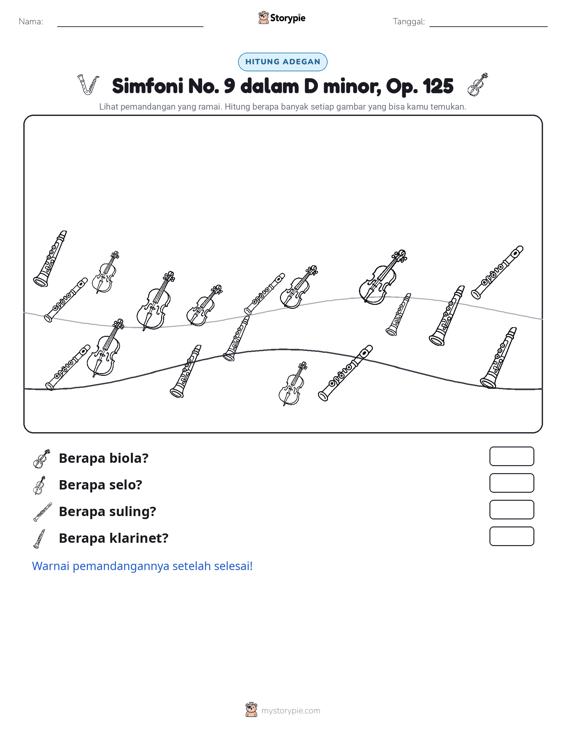 Nama: ____ Storypie Tanggal: ____

HITUNG ADEGAN

Simfoni No. 9 dalam D minor, Op. 125

Lihat pemandangan yang ramai. Hitung berapa banyak setiap gambar yang bisa kamu temukan.

Berapa biola?

Berapa selo?

Berapa suling?

Berapa klarinet?

Warnai pemandangannya setelah selesai!

mystorypie.com